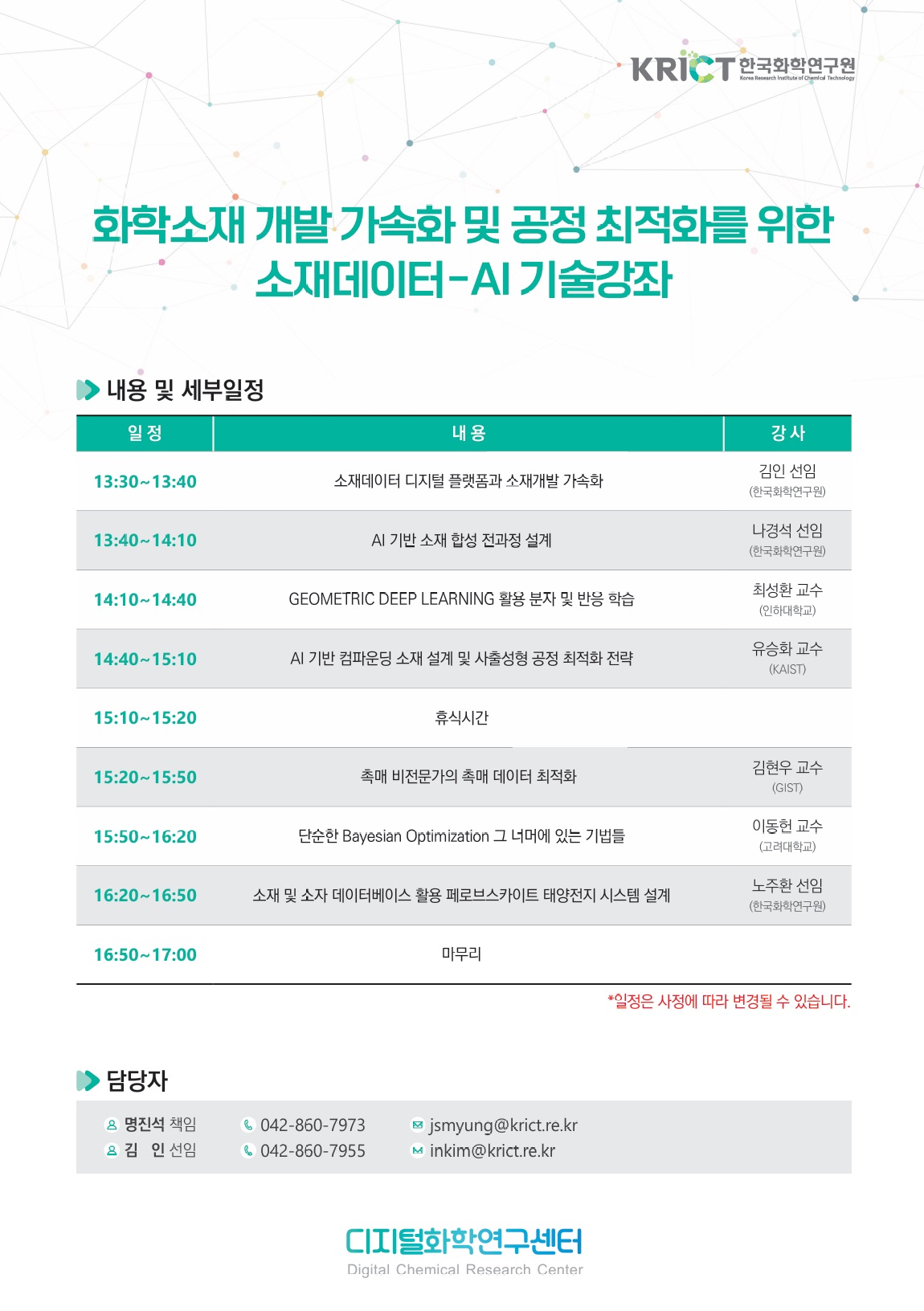 KRICT 한국화학연구원
Korea Research Institute of Chemical Technology

화학소재 개발 가속화 및 공정 최적화를 위한 소재데이터-AI 기술강좌

내용 및 세부일정

| 일 정 | 내 용 | 강 사 |
|---|---|---|
| 13:30~13:40 | 소재데이터 디지털 플랫폼과 소재개발 가속화 | 김인 선임 (한국화학연구원) |
| 13:40~14:10 | AI 기반 소재 합성 전과정 설계 | 나경석 선임 (한국화학연구원) |
| 14:10~14:40 | GEOMETRIC DEEP LEARNING 활용 분자 및 반응 학습 | 최성환 교수 (인하대학교) |
| 14:40~15:10 | AI 기반 컴파운딩 소재 설계 및 사출성형 공정 최적화 전략 | 유승화 교수 (KAIST) |
| 15:10~15:20 | 휴식시간 | |
| 15:20~15:50 | 촉매 비전문가의 촉매 데이터 최적화 | 김현우 교수 (GIST) |
| 15:50~16:20 | 단순한 Bayesian Optimization 그 너머에 있는 기법들 | 이동헌 교수 (고려대학교) |
| 16:20~16:50 | 소재 및 소자 데이터베이스 활용 페로브스카이트 태양전지 시스템 설계 | 노주환 선임 (한국화학연구원) |
| 16:50~17:00 | 마무리 | |

*일정은 사정에 따라 변경될 수 있습니다.

담당자

명진석 책임 042-860-7973 jsmyung@krict.re.kr
김 인 선임 042-860-7955 inkim@krict.re.kr

디지털화학연구센터
Digital Chemical Research Center